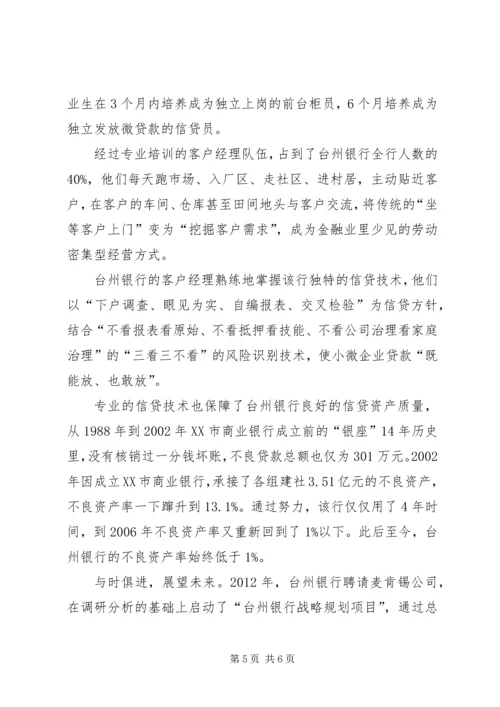 业生在3个月内培养成为独立上岗的前台柜员，6个月培养成为独立发放微贷款的信贷员。

经过专业培训的客户经理队伍，占到了台州银行全行人数的40%，他们每天跑市场、入厂区、走社区、进村居，主动贴近客户，在客户的车间、仓库甚至田间地头与客户交流，将传统的“坐等客户上门”变为“挖掘客户需求”，成为金融业里少见的劳动密集型经营方式。

台州银行的客户经理熟练地掌握该行独特的信贷技术，他们以“下户调查、眼见为实、自编报表、交叉检验”为信贷方针，结合“不看报表看原始、不看抵押看技能、不看公司治理看家庭治理”的“三看三不看”的风险识别技术，使小微企业贷款“既能放、也敢放”。

专业的信贷技术也保障了台州银行良好的信贷资产质量，从1988年到2002年XX市商业银行成立前的“银座”14年历史里，没有核销过一分钱坏账，不良贷款总额也仅为301万元。2002年因成立XX市商业银行，承接了各组建社3.51亿元的不良资产，不良资产率一下蹿升到13.1%。通过努力，该行仅仅用了4年时间，到2006年不良资产率又重新回到了1%以下。此后至今，台州银行的不良资产率始终低于1%。

与时俱进，展望未来。2012年，台州银行聘请麦肯锡公司，在调研分析的基础上启动了“台州银行战略规划项目”，通过总

第5页 共6页